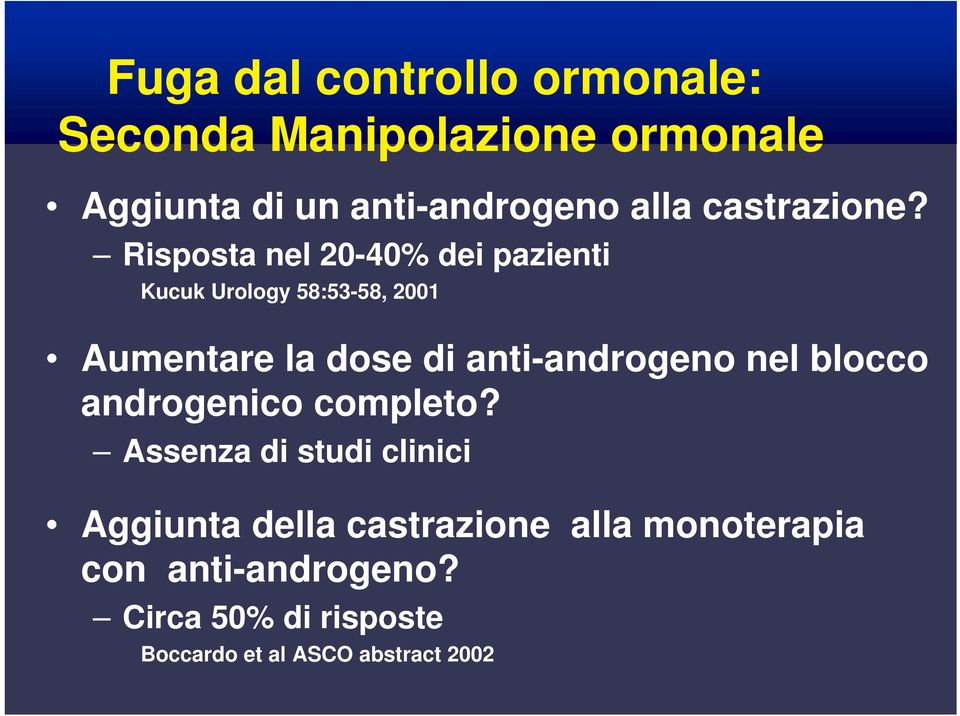 Fuga dal controllo ormonale:
Seconda Manipolazione ormonale

• Aggiunta di un anti-androgeno alla castrazione?
– Risposta nel 20-40% dei pazienti
Kucuk Urology 58:53-58, 2001

• Aumentare la dose di anti-androgeno nel blocco androgenico completo?
– Assenza di studi clinici

• Aggiunta della castrazione alla monoterapia con anti-androgeno?
– Circa 50% di risposte
Boccardo et al ASCO abstract 2002